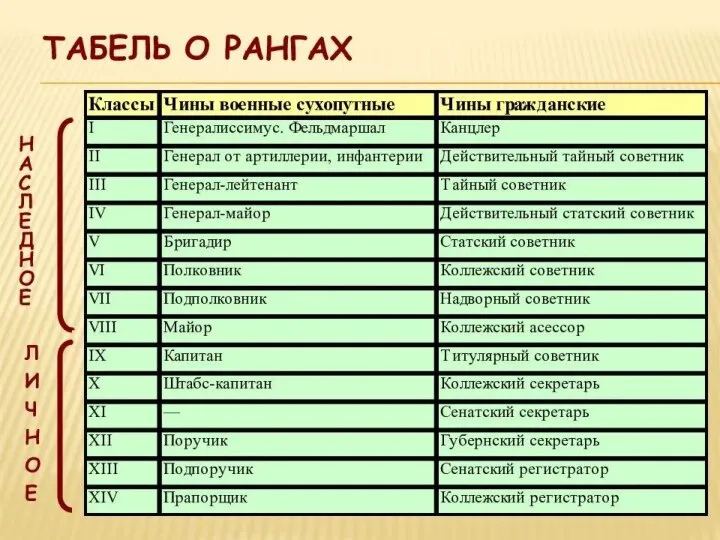 ТАБЕЛЬ О РАНГАХ

НАСЛЕДНОЕ

ЛИЧНОЕ

| Классы | Чины военные сухопутные | Чины гражданские |
|---|---|---|
| I | Генералиссимус. Фельдмаршал | Канцлер |
| II | Генерал от артиллерии, инфантерии | Действительный тайный советник |
| III | Генерал-лейтенант | Тайный советник |
| IV | Генерал-майор | Действительный статский советник |
| V | Бригадир | Статский советник |
| VI | Полковник | Коллежский советник |
| VII | Подполковник | Надворный советник |
| VIII | Майор | Коллежский асессор |
| IX | Капитан | Титулярный советник |
| X | Штабс-капитан | Коллежский секретарь |
| XI | — | Сенатский секретарь |
| XII | Поручик | Губернский секретарь |
| XIII | Подпоручик | Сенатский регистратор |
| XIV | Прапорщик | Коллежский регистратор |